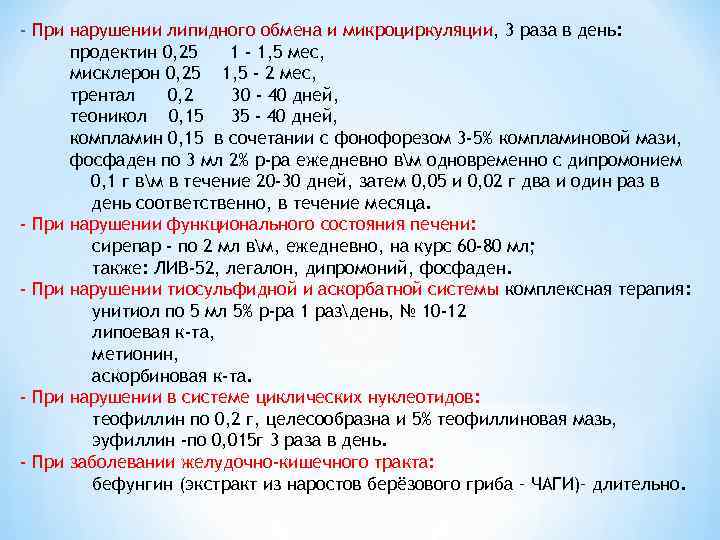 - При нарушении липидного обмена и микроциркуляции, 3 раза в день:
продектин 0,25 1 - 1,5 мес,
мисклерон 0,25 1,5 - 2 мес,
трентал 0,2 30 - 40 дней,
теоникол 0,15 35 - 40 дней,
компламин 0,15 в сочетании с фонофорезом 3-5% компламиновой мази,
фосфаден по 3 мл 2% р-ра ежедневно в\м одновременно с дипромонием 0,1 г в\м в течение 20-30 дней, затем 0,05 и 0,02 г два и один раз в день соответственно, в течение месяца.
- При нарушении функционального состояния печени:
сирепар - по 2 мл в\м, ежедневно, на курс 60-80 мл;
также: ЛИВ-52, легалон, дипромоний, фосфаден.
- При нарушении тиосульфидной и аскорбатной системы комплексная терапия:
унитиол по 5 мл 5% р-ра 1 раз\день, № 10-12
липоевая к-та,
метионин,
аскорбиновая к-та.
- При нарушении в системе циклических нуклеотидов:
теофиллин по 0,2 г, целесообразна и 5% теофиллиновая мазь,
эуфиллин -по 0,015г 3 раза в день.
- При заболевании желудочно-кишечного тракта:
бефунгин (экстракт из наростов берёзового гриба - ЧАГИ)- длительно.